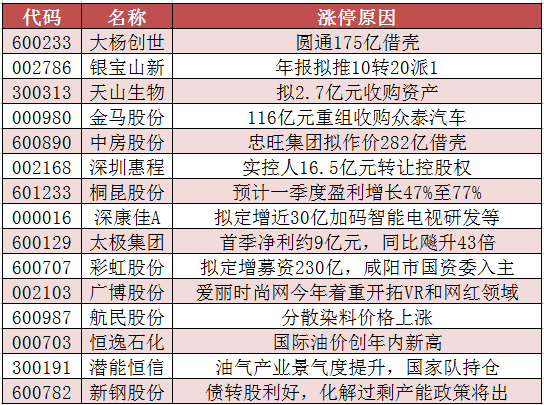 | 代码 | 名称 | 涨停原因 |
|---|---|---|
| 600233 | 大杨创世 | 圆通175亿借壳 |
| 002786 | 银宝山新 | 年报拟推10转20派1 |
| 300313 | 天山生物 | 拟2.7亿元收购资产 |
| 000980 | 金马股份 | 116亿元重组收购众泰汽车 |
| 600890 | 中房股份 | 忠旺集团拟作价282亿借壳 |
| 002168 | 深圳惠程 | 实控人16.5亿元转让控股权 |
| 601233 | 桐昆股份 | 预计一季度盈利增长47%至77% |
| 000016 | 深康佳A | 拟定增近30亿加码智能电视研发等 |
| 600129 | 太极集团 | 首季净利约9亿元，同比飚升43倍 |
| 600707 | 彩虹股份 | 拟定增募资230亿，咸阳市国资委入主 |
| 002103 | 广博股份 | 爱丽时尚网今年着重开拓VR和网红领域 |
| 600987 | 航民股份 | 分散染料价格上涨 |
| 000703 | 恒逸石化 | 国际油价创年内新高 |
| 300191 | 潜能恒信 | 油气产业景气度提升，国家队持仓 |
| 600782 | 新钢股份 | 债转股利好，化解过剩产能政策将出 |